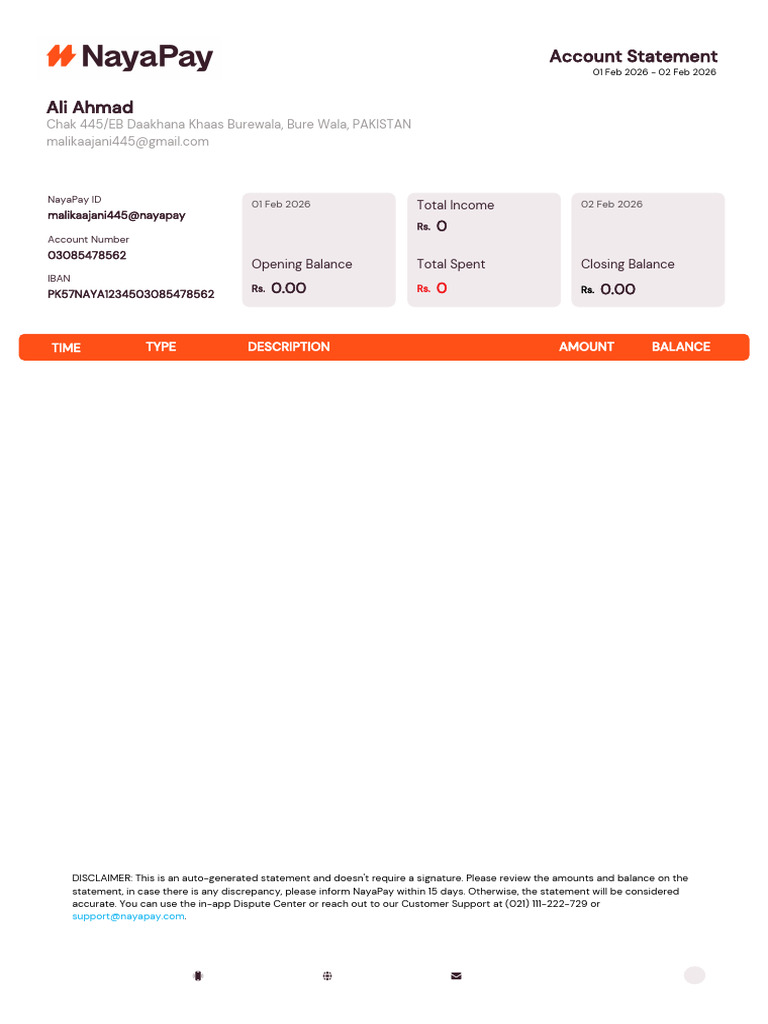 NayaPay

Account Statement
01 Feb 2026 - 02 Feb 2026

Ali Ahmad
Chak 445/EB Daakhana Khaas Burewala, Bure Wala, PAKISTAN
malikaajani445@gmail.com

NayaPay ID
malikaajani445@nayapay

Account Number
03085478562

IBAN
PK57NAYA1234503085478562

01 Feb 2026
Opening Balance
Rs. 0.00

Total Income
Rs. 0
Total Spent
Rs. 0

02 Feb 2026
Closing Balance
Rs. 0.00

| TIME | TYPE | DESCRIPTION | AMOUNT | BALANCE |
|---|---|---|---|---|

DISCLAIMER: This is an auto-generated statement and doesn't require a signature. Please review the amounts and balance on the statement, in case there is any discrepancy, please inform NayaPay within 15 days. Otherwise, the statement will be considered accurate. You can use the in-app Dispute Center or reach out to our Customer Support at (021) 111-222-729 or support@nayapay.com.